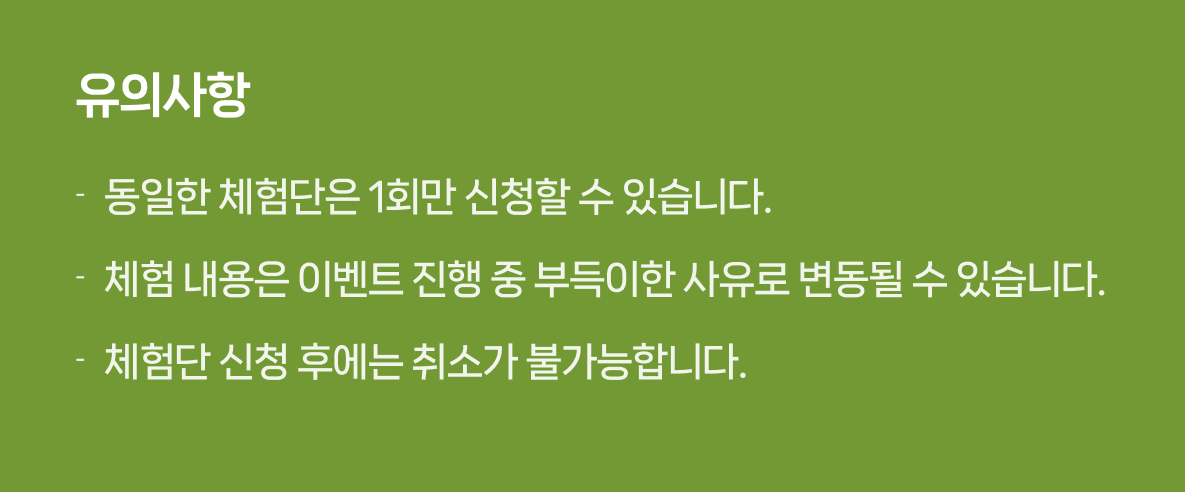 유의사항

- 동일한 체험단은 1회만 신청할 수 있습니다.

- 체험 내용은 이벤트 진행 중 부득이한 사유로 변동될 수 있습니다.

- 체험단 신청 후에는 취소가 불가능합니다.